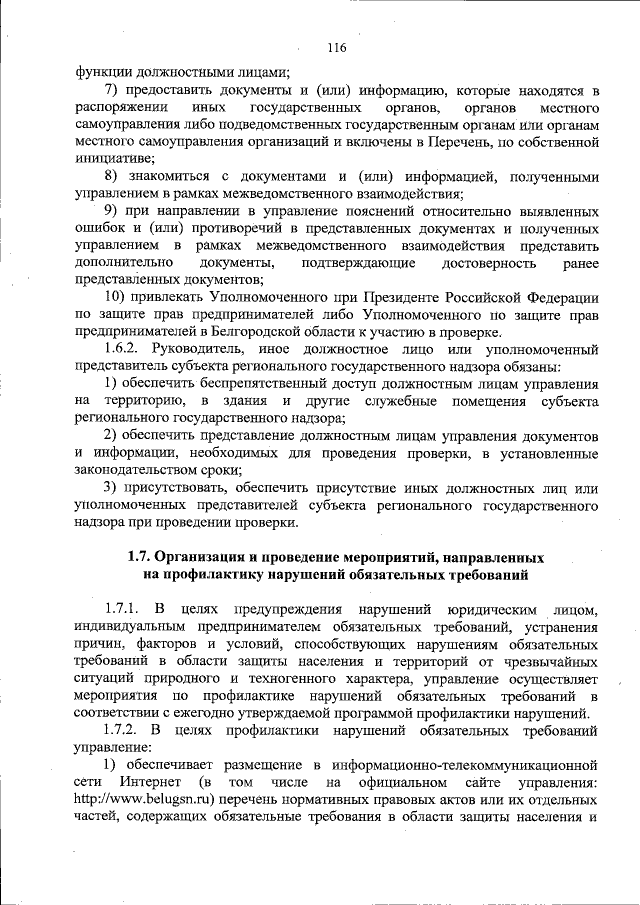 116

функции должностными лицами;

7) предоставить документы и (или) информацию, которые находятся в распоряжении иных государственных органов, органов местного самоуправления либо подведомственных государственным органам или органам местного самоуправления организаций и включены в Перечень, по собственной инициативе;

8) знакомиться с документами и (или) информацией, полученными управлением в рамках межведомственного взаимодействия;

9) при направлении в управление пояснений относительно выявленных ошибок и (или) противоречий в представленных документах и полученных управлением в рамках межведомственного взаимодействия представить дополнительно документы, подтверждающие достоверность ранее представленных документов;

10) привлекать Уполномоченного при Президенте Российской Федерации по защите прав предпринимателей либо Уполномоченного по защите прав предпринимателей в Белгородской области к участию в проверке.

1.6.2. Руководитель, иное должностное лицо или уполномоченный представитель субъекта регионального государственного надзора обязаны:

1) обеспечить беспрепятственный доступ должностным лицам управления на территорию, в здания и другие служебные помещения субъекта регионального государственного надзора;

2) обеспечить представление должностным лицам управления документов и информации, необходимых для проведения проверки, в установленные законодательством сроки;

3) присутствовать, обеспечить присутствие иных должностных лиц или уполномоченных представителей субъекта регионального государственного надзора при проведении проверки.

1.7. Организация и проведение мероприятий, направленных на профилактику нарушений обязательных требований

1.7.1. В целях предупреждения нарушений юридическим лицом, индивидуальным предпринимателем обязательных требований, устранения причин, факторов и условий, способствующих нарушениям обязательных требований в области защиты населения и территорий от чрезвычайных ситуаций природного и техногенного характера, управление осуществляет мероприятия по профилактике нарушений обязательных требований в соответствии с ежегодно утверждаемой программой профилактики нарушений.

1.7.2. В целях профилактики нарушений обязательных требований управление:

1) обеспечивает размещение в информационно-телекоммуникационной сети Интернет (в том числе на официальном сайте управления: http://www.belugsn.ru) перечень нормативных правовых актов или их отдельных частей, содержащих обязательные требования в области защиты населения и